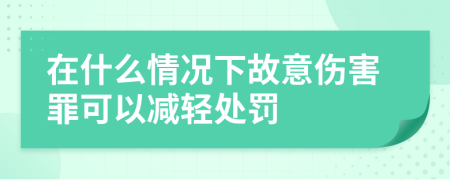 在什么情况下故意伤害罪可以减轻处罚